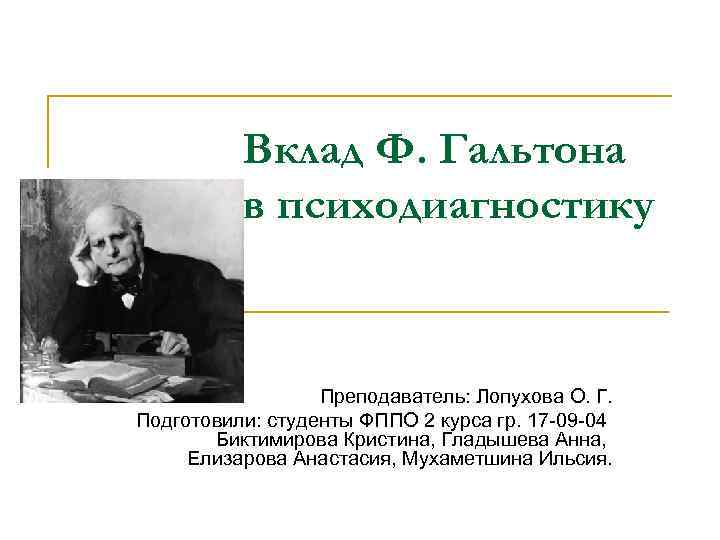 Вклад Ф. Гальтона в психодиагностику

Преподаватель: Лопухова О. Г.
Подготовили: студенты ФППО 2 курса гр. 17-09-04
Биктимирова Кристина, Гладышева Анна,
Елизарова Анастасия, Мухаметшина Ильсия.